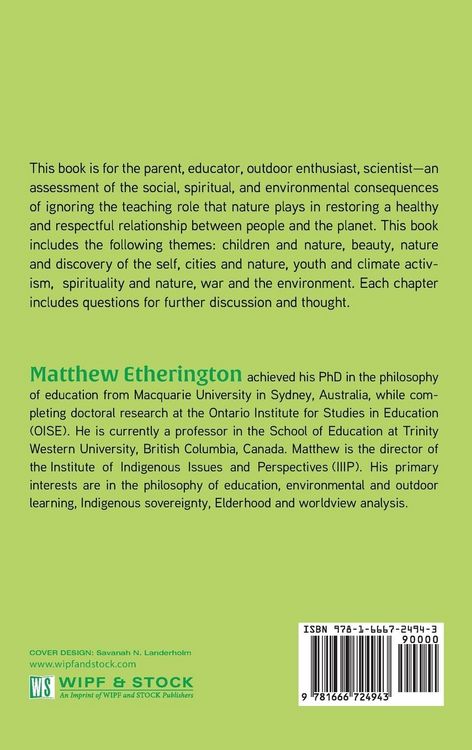 This book is for the parent, educator, outdoor enthusiast, scientist—an assessment of the social, spiritual, and environmental consequences of ignoring the teaching role that nature plays in restoring a healthy and respectful relationship between people and the planet. This book includes the following themes: children and nature, beauty, nature and discovery of the self, cities and nature, youth and climate activism, spirituality and nature, war and the environment. Each chapter includes questions for further discussion and thought.

Matthew Etherington achieved his PhD in the philosophy of education from Macquarie University in Sydney, Australia, while completing doctoral research at the Ontario Institute for Studies in Education (OISE). He is currently a professor in the School of Education at Trinity Western University, British Columbia, Canada. Matthew is the director of the Institute of Indigenous Issues and Perspectives (IIIP). His primary interests are in the philosophy of education, environmental and outdoor learning, Indigenous sovereignty, Elderhood and worldview analysis.

COVER DESIGN: Savanah N. Landerholm
www.wipfandstock.com

WS WIPF & STOCK
An Imprint of WIPF and STOCK Publishers

ISBN 978-1-6667-2494-3
90000
9 781666 724943